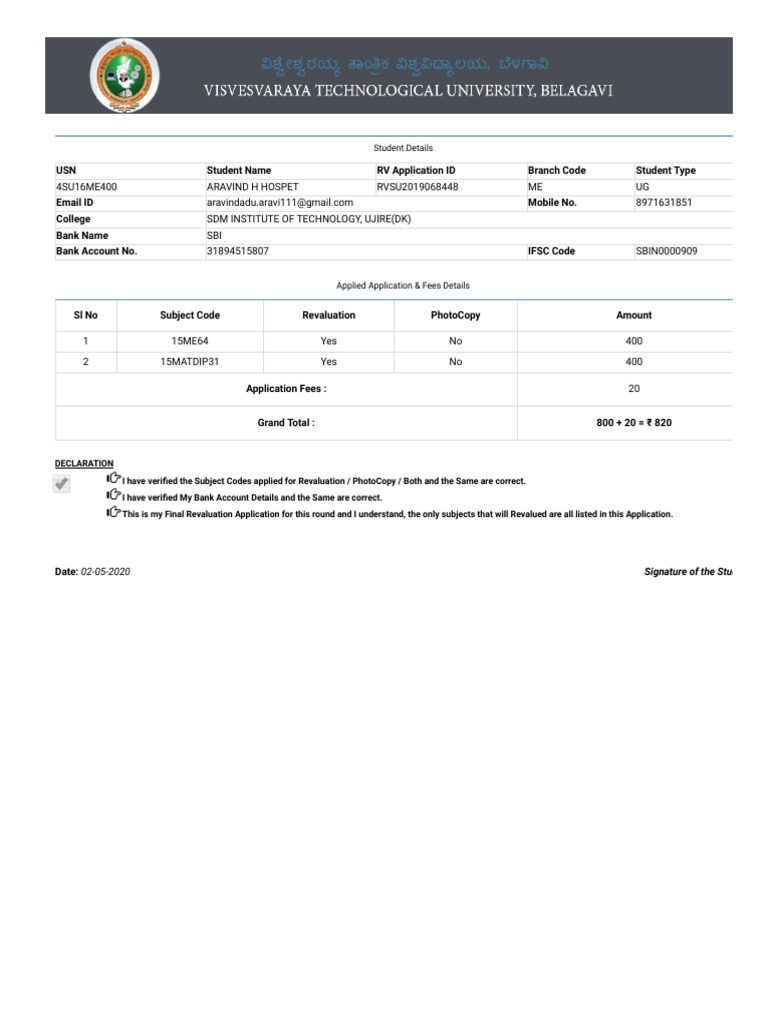 ವಿಶ್ವೇಶ್ವರಯ್ಯ ತಾಂತ್ರಿಕ ವಿಶ್ವವಿದ್ಯಾಲಯ, ಬೆಳಗಾವಿ
VISVESVARAYA TECHNOLOGICAL UNIVERSITY, BELAGAVI

Student Details

| USN | Student Name | RV Application ID | Branch Code | Student Type |
|---|---|---|---|---|
| 4SU16ME400 | ARAVIND H HOSPET | RVSU2019068448 | ME | UG |
| Email ID | aravindadu.aravi111@gmail.com | | Mobile No. | 8971631851 |
| College | SDM INSTITUTE OF TECHNOLOGY, UJIRE(DK) | | | |
| Bank Name | SBI | | | |
| Bank Account No. | 31894515807 | | IFSC Code | SBIN0000909 |

Applied Application & Fees Details

| Sl No | Subject Code | Revaluation | PhotoCopy | Amount |
|---|---|---|---|---|
| 1 | 15ME64 | Yes | No | 400 |
| 2 | 15MATDIP31 | Yes | No | 400 |
| Application Fees : | | | | 20 |
| Grand Total : | | | | 800 + 20 = ₹ 820 |

DECLARATION
I have verified the Subject Codes applied for Revaluation / PhotoCopy / Both and the Same are correct.
I have verified My Bank Account Details and the Same are correct.
This is my Final Revaluation Application for this round and I understand, the only subjects that will Revalued are all listed in this Application.

Date: 02-05-2020

Signature of the Stu